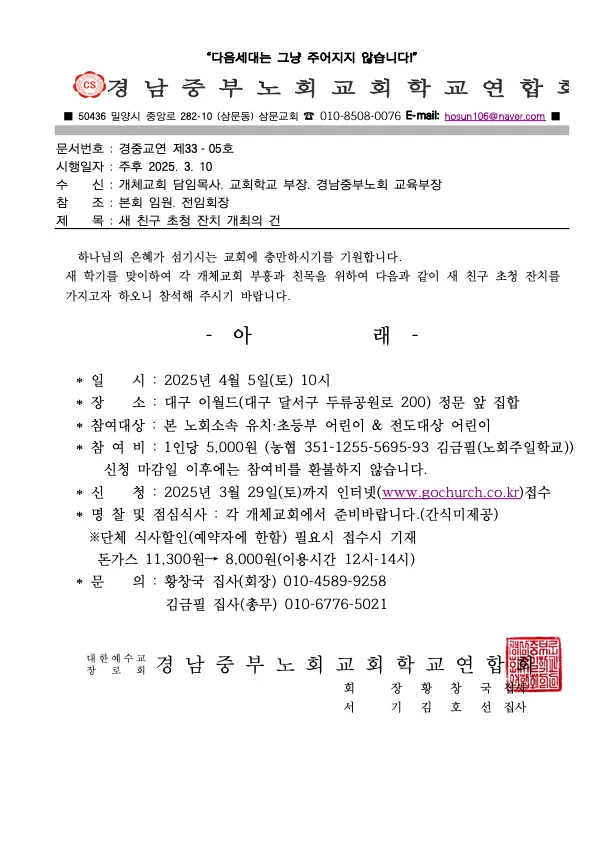 "다음세대는 그냥 주어지지 않습니다!"

CS 경남중부노회교회학교연합회

■ 50436 밀양시 중앙로 282-10 (삼문동) 삼문교회 ☎ 010-8508-0076 E-mail: hosun106@naver.com ■

문서번호 : 경중교연 제33 - 05호
시행일자 : 주후 2025. 3. 10
수 신 : 개체교회 담임목사. 교회학교 부장. 경남중부노회 교육부장
참 조 : 본회 임원. 전임회장
제 목 : 새 친구 초청 잔치 개최의 건

하나님의 은혜가 섬기시는 교회에 충만하시기를 기원합니다.
새 학기를 맞이하여 각 개체교회 부흥과 친목을 위하여 다음과 같이 새 친구 초청 잔치를 가지고자 하오니 참석해 주시기 바랍니다.

- 아 래 -

* 일 시 : 2025년 4월 5일(토) 10시
* 장 소 : 대구 이월드(대구 달서구 두류공원로 200) 정문 앞 집합
* 참여대상 : 본 노회소속 유치·초등부 어린이 & 전도대상 어린이
* 참 여 비 : 1인당 5,000원 (농협 351-1255-5695-93 김금필(노회주일학교))
신청 마감일 이후에는 참여비를 환불하지 않습니다.
* 신 청 : 2025년 3월 29일(토)까지 인터넷(www.gochurch.co.kr)접수
* 명 찰 및 점심식사 : 각 개체교회에서 준비바랍니다.(간식미제공)
※단체 식사할인(예약자에 한함) 필요시 접수시 기재
돈가스 11,300원→ 8,000원(이용시간 12시-14시)
* 문 의 : 황창국 집사(회장) 010-4589-9258
김금필 집사(총무) 010-6776-5021

대한예수교 장로회 경남중부노회교회학교연합회
회 장 황 창 국 집사
서 기 김 호 선 집사